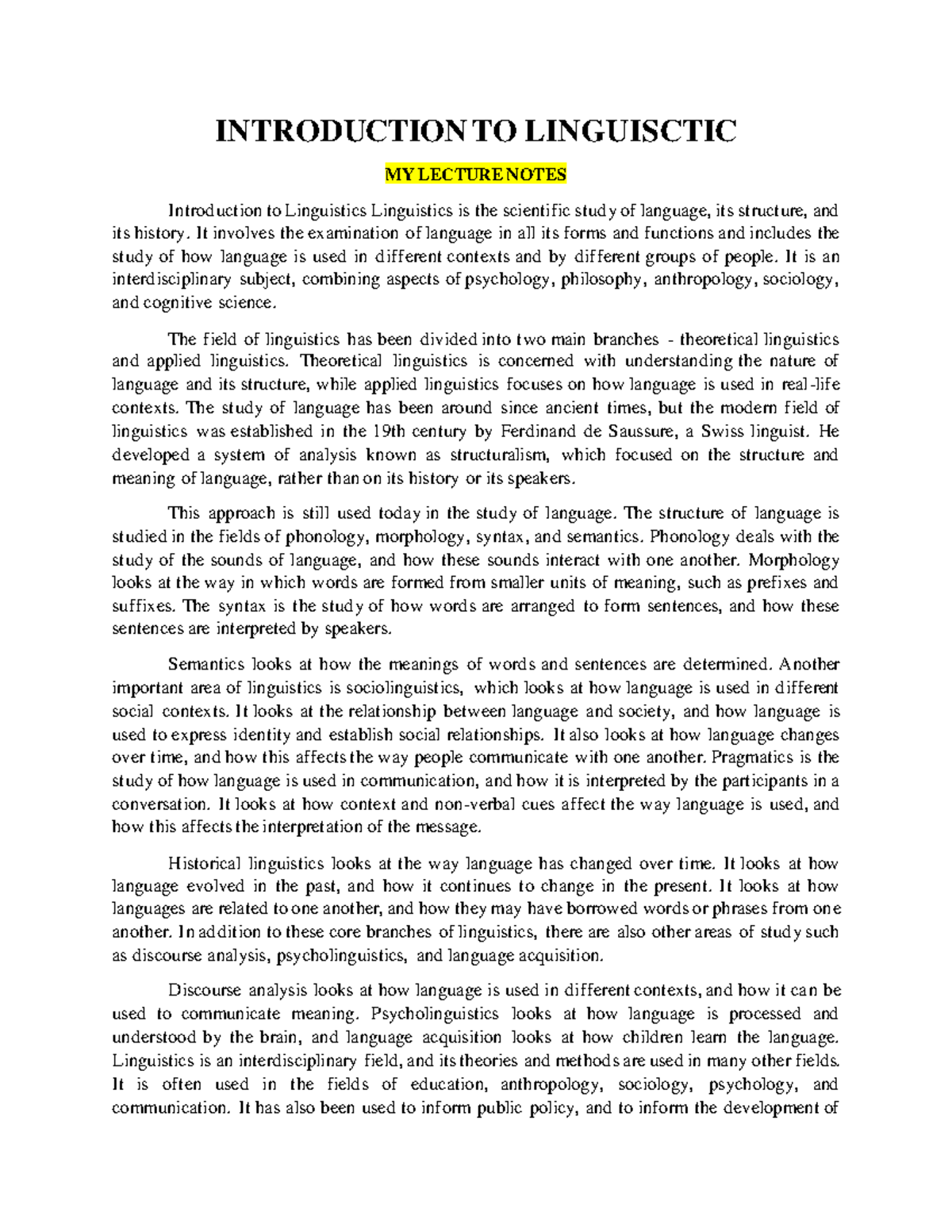 INTRODUCTION TO LINGUISCTIC

MY LECTURE NOTES

Introduction to Linguistics Linguistics is the scientific study of language, its structure, and its history. It involves the examination of language in all its forms and functions and includes the study of how language is used in different contexts and by different groups of people. It is an interdisciplinary subject, combining aspects of psychology, philosophy, anthropology, sociology, and cognitive science.

The field of linguistics has been divided into two main branches - theoretical linguistics and applied linguistics. Theoretical linguistics is concerned with understanding the nature of language and its structure, while applied linguistics focuses on how language is used in real-life contexts. The study of language has been around since ancient times, but the modern field of linguistics was established in the 19th century by Ferdinand de Saussure, a Swiss linguist. He developed a system of analysis known as structuralism, which focused on the structure and meaning of language, rather than on its history or its speakers.

This approach is still used today in the study of language. The structure of language is studied in the fields of phonology, morphology, syntax, and semantics. Phonology deals with the study of the sounds of language, and how these sounds interact with one another. Morphology looks at the way in which words are formed from smaller units of meaning, such as prefixes and suffixes. The syntax is the study of how words are arranged to form sentences, and how these sentences are interpreted by speakers.

Semantics looks at how the meanings of words and sentences are determined. Another important area of linguistics is sociolinguistics, which looks at how language is used in different social contexts. It looks at the relationship between language and society, and how language is used to express identity and establish social relationships. It also looks at how language changes over time, and how this affects the way people communicate with one another. Pragmatics is the study of how language is used in communication, and how it is interpreted by the participants in a conversation. It looks at how context and non-verbal cues affect the way language is used, and how this affects the interpretation of the message.

Historical linguistics looks at the way language has changed over time. It looks at how language evolved in the past, and how it continues to change in the present. It looks at how languages are related to one another, and how they may have borrowed words or phrases from one another. In addition to these core branches of linguistics, there are also other areas of study such as discourse analysis, psycholinguistics, and language acquisition.

Discourse analysis looks at how language is used in different contexts, and how it can be used to communicate meaning. Psycholinguistics looks at how language is processed and understood by the brain, and language acquisition looks at how children learn the language. Linguistics is an interdisciplinary field, and its theories and methods are used in many other fields. It is often used in the fields of education, anthropology, sociology, psychology, and communication. It has also been used to inform public policy, and to inform the development of